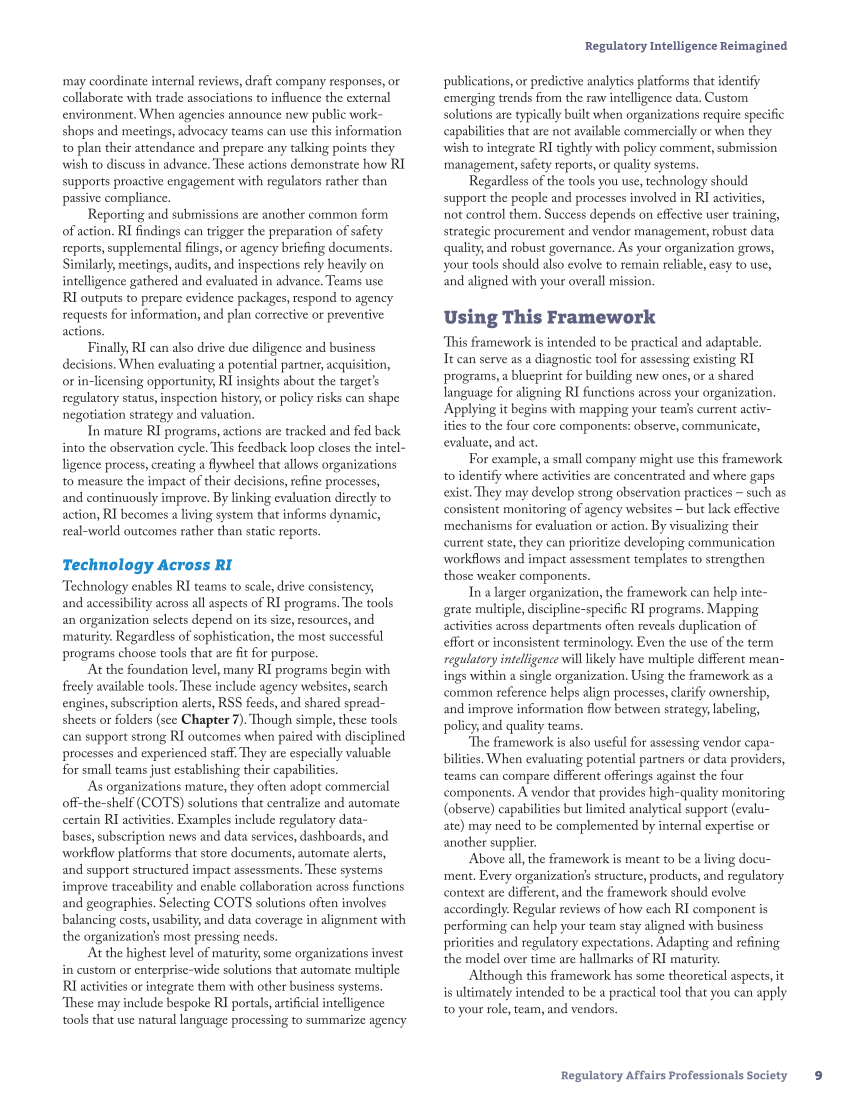 Regulatory Intelligence Reimagined

may coordinate internal reviews, draft company responses, or collaborate with trade associations to influence the external environment. When agencies announce new public workshops and meetings, advocacy teams can use this information to plan their attendance and prepare any talking points they wish to discuss in advance. These actions demonstrate how RI supports proactive engagement with regulators rather than passive compliance.

Reporting and submissions are another common form of action. RI findings can trigger the preparation of safety reports, supplemental filings, or agency briefing documents. Similarly, meetings, audits, and inspections rely heavily on intelligence gathered and evaluated in advance. Teams use RI outputs to prepare evidence packages, respond to agency requests for information, and plan corrective or preventive actions.

Finally, RI can also drive due diligence and business decisions. When evaluating a potential partner, acquisition, or in-licensing opportunity, RI insights about the target's regulatory status, inspection history, or policy risks can shape negotiation strategy and valuation.

In mature RI programs, actions are tracked and fed back into the observation cycle. This feedback loop closes the intelligence process, creating a flywheel that allows organizations to measure the impact of their decisions, refine processes, and continuously improve. By linking evaluation directly to action, RI becomes a living system that informs dynamic, real-world outcomes rather than static reports.

Technology Across RI

Technology enables RI teams to scale, drive consistency, and accessibility across all aspects of RI programs. The tools an organization selects depend on its size, resources, and maturity. Regardless of sophistication, the most successful programs choose tools that are fit for purpose.

At the foundation level, many RI programs begin with freely available tools. These include agency websites, search engines, subscription alerts, RSS feeds, and shared spreadsheets or folders (see Chapter 7). Though simple, these tools can support strong RI outcomes when paired with disciplined processes and experienced staff. They are especially valuable for small teams just establishing their capabilities.

As organizations mature, they often adopt commercial off-the-shelf (COTS) solutions that centralize and automate certain RI activities. Examples include regulatory databases, subscription news and data services, dashboards, and workflow platforms that store documents, automate alerts, and support structured impact assessments. These systems improve traceability and enable collaboration across functions and geographies. Selecting COTS solutions often involves balancing costs, usability, and data coverage in alignment with the organization's most pressing needs.

At the highest level of maturity, some organizations invest in custom or enterprise-wide solutions that automate multiple RI activities or integrate them with other business systems. These may include bespoke RI portals, artificial intelligence tools that use natural language processing to summarize agency publications, or predictive analytics platforms that identify emerging trends from the raw intelligence data. Custom solutions are typically built when organizations require specific capabilities that are not available commercially or when they wish to integrate RI tightly with policy comment, submission management, safety reports, or quality systems.

Regardless of the tools you use, technology should support the people and processes involved in RI activities, not control them. Success depends on effective user training, strategic procurement and vendor management, robust data quality, and robust governance. As your organization grows, your tools should also evolve to remain reliable, easy to use, and aligned with your overall mission.

Using This Framework

This framework is intended to be practical and adaptable. It can serve as a diagnostic tool for assessing existing RI programs, a blueprint for building new ones, or a shared language for aligning RI functions across your organization. Applying it begins with mapping your team's current activities to the four core components: observe, communicate, evaluate, and act.

For example, a small company might use this framework to identify where activities are concentrated and where gaps exist. They may develop strong observation practices – such as consistent monitoring of agency websites – but lack effective mechanisms for evaluation or action. By visualizing their current state, they can prioritize developing communication workflows and impact assessment templates to strengthen those weaker components.

In a larger organization, the framework can help integrate multiple, discipline-specific RI programs. Mapping activities across departments often reveals duplication of effort or inconsistent terminology. Even the use of the term regulatory intelligence will likely have multiple different meanings within a single organization. Using the framework as a common reference helps align processes, clarify ownership, and improve information flow between strategy, labeling, policy, and quality teams.

The framework is also useful for assessing vendor capabilities. When evaluating potential partners or data providers, teams can compare different offerings against the four components. A vendor that provides high-quality monitoring (observe) capabilities but limited analytical support (evaluate) may need to be complemented by internal expertise or another supplier.

Above all, the framework is meant to be a living document. Every organization's structure, products, and regulatory context are different, and the framework should evolve accordingly. Regular reviews of how each RI component is performing can help your team stay aligned with business priorities and regulatory expectations. Adapting and refining the model over time are hallmarks of RI maturity.

Although this framework has some theoretical aspects, it is ultimately intended to be a practical tool that you can apply to your role, team, and vendors.

Regulatory Affairs Professionals Society 9